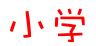 小学